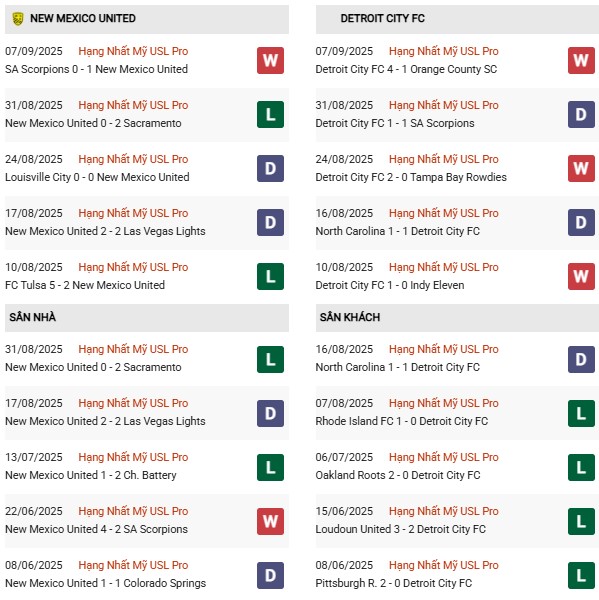 NEW MEXICO UNITED

07/09/2025 Hạng Nhất Mỹ USL Pro
SA Scorpions 0 - 1 New Mexico United
W

31/08/2025 Hạng Nhất Mỹ USL Pro
New Mexico United 0 - 2 Sacramento
L

24/08/2025 Hạng Nhất Mỹ USL Pro
Louisville City 0 - 0 New Mexico United
D

17/08/2025 Hạng Nhất Mỹ USL Pro
New Mexico United 2 - 2 Las Vegas Lights
D

10/08/2025 Hạng Nhất Mỹ USL Pro
FC Tulsa 5 - 2 New Mexico United
L

SÂN NHÀ

31/08/2025 Hạng Nhất Mỹ USL Pro
New Mexico United 0 - 2 Sacramento
L

17/08/2025 Hạng Nhất Mỹ USL Pro
New Mexico United 2 - 2 Las Vegas Lights
D

13/07/2025 Hạng Nhất Mỹ USL Pro
New Mexico United 1 - 2 Ch. Battery
L

22/06/2025 Hạng Nhất Mỹ USL Pro
New Mexico United 4 - 2 SA Scorpions
W

08/06/2025 Hạng Nhất Mỹ USL Pro
New Mexico United 1 - 1 Colorado Springs
D

DETROIT CITY FC

07/09/2025 Hạng Nhất Mỹ USL Pro
Detroit City FC 4 - 1 Orange County SC
W

31/08/2025 Hạng Nhất Mỹ USL Pro
Detroit City FC 1 - 1 SA Scorpions
D

24/08/2025 Hạng Nhất Mỹ USL Pro
Detroit City FC 2 - 0 Tampa Bay Rowdies
W

16/08/2025 Hạng Nhất Mỹ USL Pro
North Carolina 1 - 1 Detroit City FC
D

10/08/2025 Hạng Nhất Mỹ USL Pro
Detroit City FC 1 - 0 Indy Eleven
W

SÂN KHÁCH

16/08/2025 Hạng Nhất Mỹ USL Pro
North Carolina 1 - 1 Detroit City FC
D

07/08/2025 Hạng Nhất Mỹ USL Pro
Rhode Island FC 1 - 0 Detroit City FC
L

06/07/2025 Hạng Nhất Mỹ USL Pro
Oakland Roots 2 - 0 Detroit City FC
L

15/06/2025 Hạng Nhất Mỹ USL Pro
Loudoun United 3 - 2 Detroit City FC
L

08/06/2025 Hạng Nhất Mỹ USL Pro
Pittsburgh R. 2 - 0 Detroit City FC
L